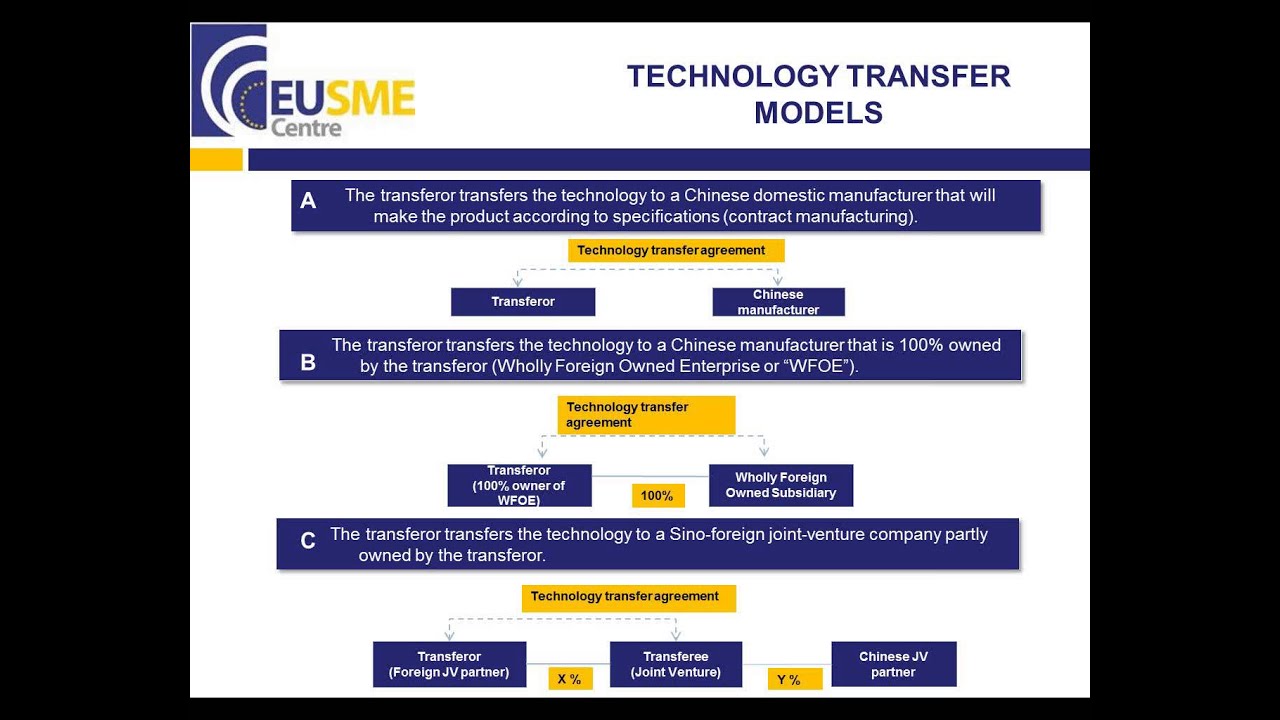 EUSME Centre

TECHNOLOGY TRANSFER MODELS

A The transferor transfers the technology to a Chinese domestic manufacturer that will make the product according to specifications (contract manufacturing).

Technology transfer agreement

Transferor

Chinese manufacturer

B The transferor transfers the technology to a Chinese manufacturer that is 100% owned by the transferor (Wholly Foreign Owned Enterprise or "WFOE").

Technology transfer agreement

Transferor (100% owner of WFOE)

100%

Wholly Foreign Owned Subsidiary

C The transferor transfers the technology to a Sino-foreign joint-venture company partly owned by the transferor.

Technology transfer agreement

Transferor (Foreign JV partner)

X %

Transferee (Joint Venture)

Y %

Chinese JV partner